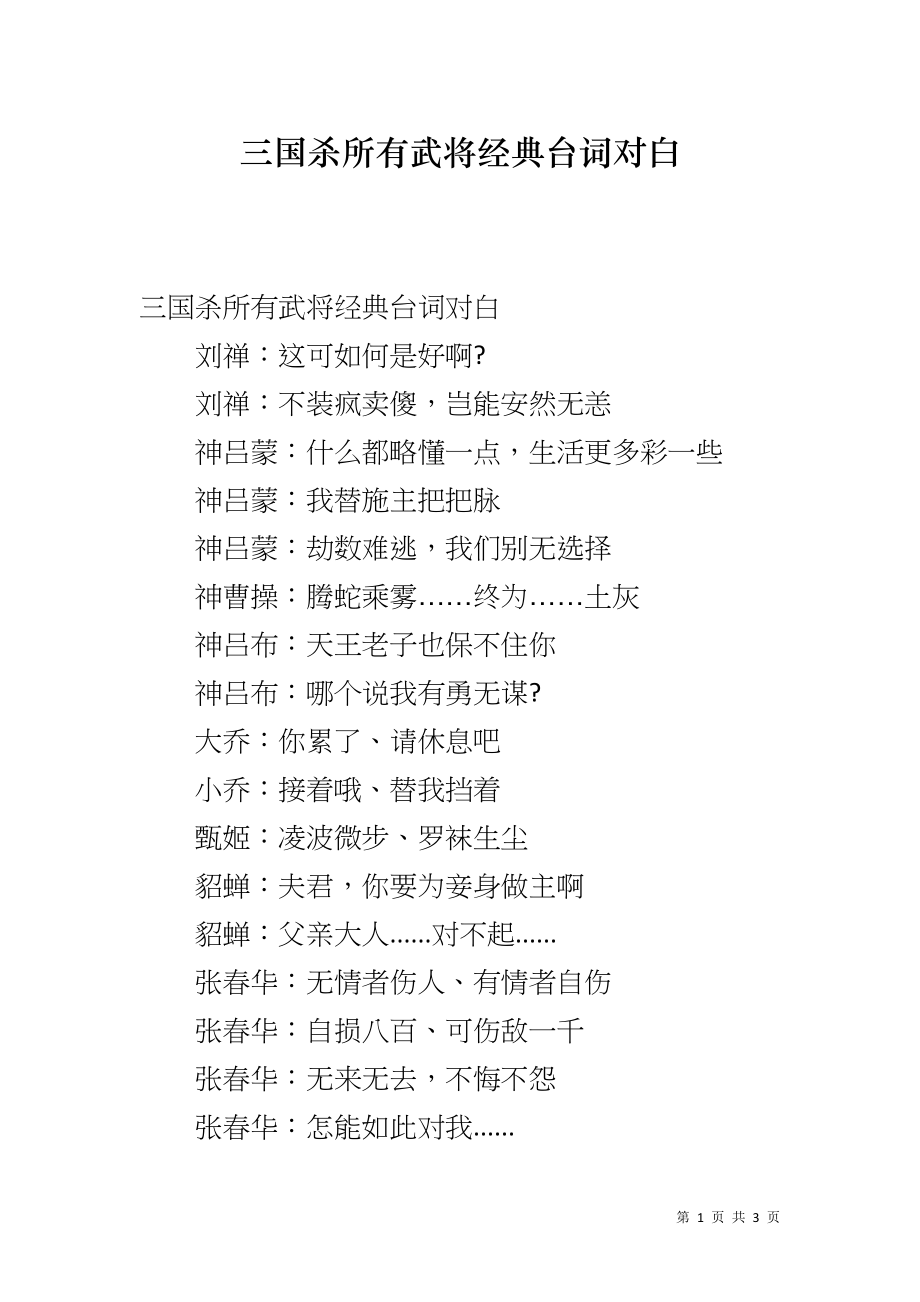 三国杀所有武将经典台词对白

三国杀所有武将经典台词对白

刘禅：这可如何是好啊?

刘禅：不装疯卖傻，岂能安然无恙

神吕蒙：什么都略懂一点，生活更多彩一些

神吕蒙：我替施主把把脉

神吕蒙：劫数难逃，我们别无选择

神曹操：腾蛇乘雾……终为……土灰

神吕布：天王老子也保不住你

神吕布：哪个说我有勇无谋?

大乔：你累了、请休息吧

小乔：接着哦、替我挡着

甄姬：凌波微步、罗袜生尘

貂蝉：夫君，你要为妾身做主啊

貂蝉：父亲大人......对不起......

张春华：无情者伤人、有情者自伤

张春华：自损八百、可伤敌一千

张春华：无来无去，不悔不怨

张春华：怎能如此对我......

第1页 共3页